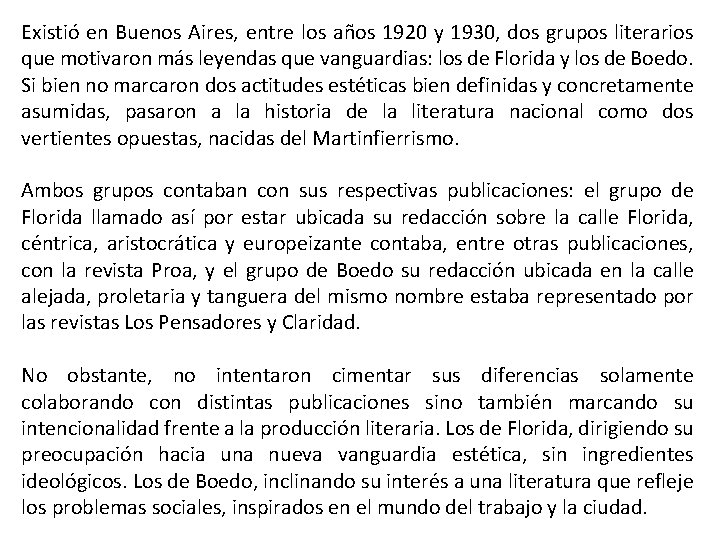 Existió en Buenos Aires, entre los años 1920 y 1930, dos grupos literarios que motivaron más leyendas que vanguardias: los de Florida y los de Boedo. Si bien no marcaron dos actitudes estéticas bien definidas y concretamente asumidas, pasaron a la historia de la literatura nacional como dos vertientes opuestas, nacidas del Martinfierrismo.

Ambos grupos contaban con sus respectivas publicaciones: el grupo de Florida llamado así por estar ubicada su redacción sobre la calle Florida, céntrica, aristocrática y europeizante contaba, entre otras publicaciones, con la revista Proa, y el grupo de Boedo su redacción ubicada en la calle alejada, proletaria y tanguera del mismo nombre estaba representado por las revistas Los Pensadores y Claridad.

No obstante, no intentaron cimentar sus diferencias solamente colaborando con distintas publicaciones sino también marcando su intencionalidad frente a la producción literaria. Los de Florida, dirigiendo su preocupación hacia una nueva vanguardia estética, sin ingredientes ideológicos. Los de Boedo, inclinando su interés a una literatura que refleje los problemas sociales, inspirados en el mundo del trabajo y la ciudad.